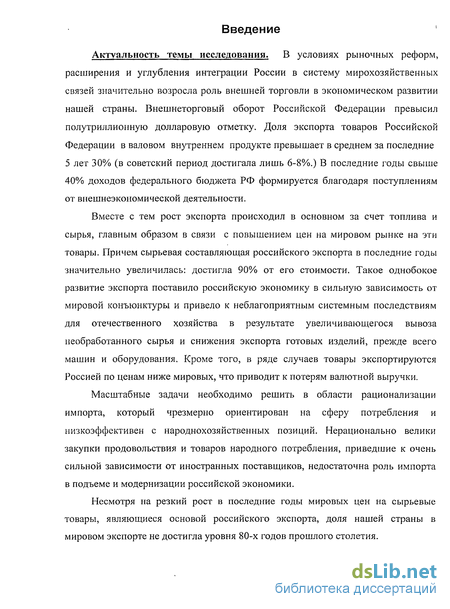 Введение

Актуальность темы исследования. В условиях рыночных реформ, расширения и углубления интеграции России в систему мирохозяйственных связей значительно возросла роль внешней торговли в экономическом развитии нашей страны. Внешнеторговый оборот Российской Федерации превысил полутриллионную долларовую отметку. Доля экспорта товаров Российской Федерации в валовом внутреннем продукте превышает в среднем за последние 5 лет 30% (в советский период достигала лишь 6-8%.) В последние годы свыше 40% доходов федерального бюджета РФ формируется благодаря поступлениям от внешнеэкономической деятельности.

Вместе с тем рост экспорта происходил в основном за счет топлива и сырья, главным образом в связи с повышением цен на мировом рынке на эти товары. Причем сырьевая составляющая российского экспорта в последние годы значительно увеличилась: достигла 90% от его стоимости. Такое однобокое развитие экспорта поставило российскую экономику в сильную зависимость от мировой конъюнктуры и привело к неблагоприятным системным последствиям для отечественного хозяйства в результате увеличивающегося вывоза необработанного сырья и снижения экспорта готовых изделий, прежде всего машин и оборудования. Кроме того, в ряде случаев товары экспортируются Россией по ценам ниже мировых, что приводит к потерям валютной выручки.

Масштабные задачи необходимо решить в области рационализации импорта, который чрезмерно ориентирован на сферу потребления и низкоэффективен с народнохозяйственных позиций. Нерационально велики закупки продовольствия и товаров народного потребления, приведшие к очень сильной зависимости от иностранных поставщиков, недостаточна роль импорта в подъеме и модернизации российской экономики.

Несмотря на резкий рост в последние годы мировых цен на сырьевые товары, являющиеся основой российского экспорта, доля нашей страны в мировом экспорте не достигла уровня 80-х годов прошлого столетия.

dsLib.net
библиотека диссертаций